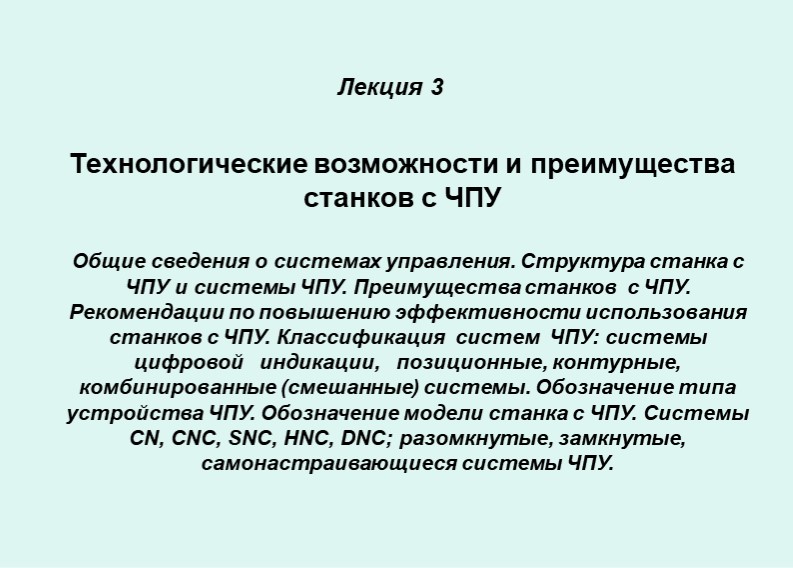 Лекция 3

Технологические возможности и преимущества станков с ЧПУ

Общие сведения о системах управления. Структура станка с ЧПУ и системы ЧПУ. Преимущества станков с ЧПУ. Рекомендации по повышению эффективности использования станков с ЧПУ. Классификация систем ЧПУ: системы цифровой индикации, позиционные, контурные, комбинированные (смешанные) системы. Обозначение типа устройства ЧПУ. Обозначение модели станка с ЧПУ. Системы CN, CNC, SNC, HNC, DNC; разомкнутые, замкнутые, самонастраивающиеся системы ЧПУ.